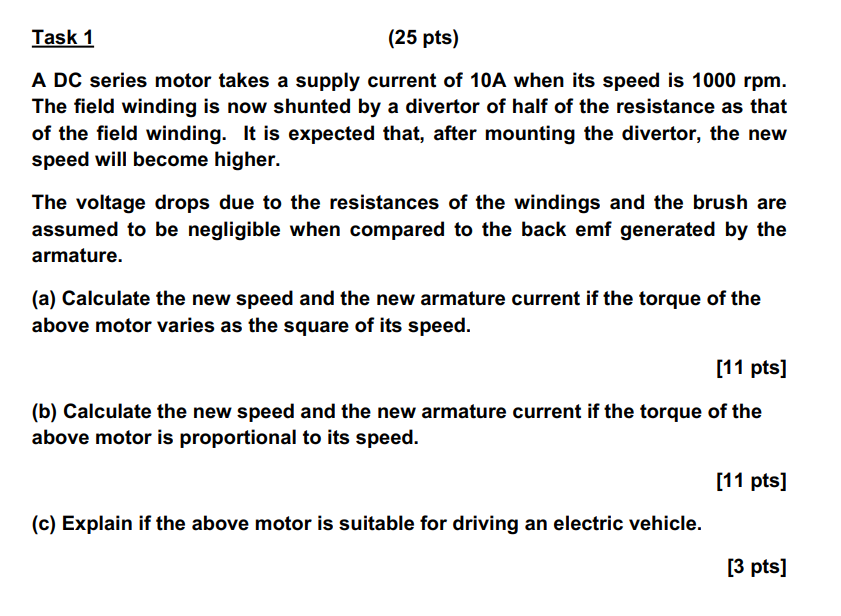 Task 1 (25 pts)

A DC series motor takes a supply current of 10A when its speed is 1000 rpm. The field winding is now shunted by a divertor of half of the resistance as that of the field winding. It is expected that, after mounting the divertor, the new speed will become higher.

The voltage drops due to the resistances of the windings and the brush are assumed to be negligible when compared to the back emf generated by the armature.

(a) Calculate the new speed and the new armature current if the torque of the above motor varies as the square of its speed.

[11 pts]

(b) Calculate the new speed and the new armature current if the torque of the above motor is proportional to its speed.

[11 pts]

(c) Explain if the above motor is suitable for driving an electric vehicle.

[3 pts]